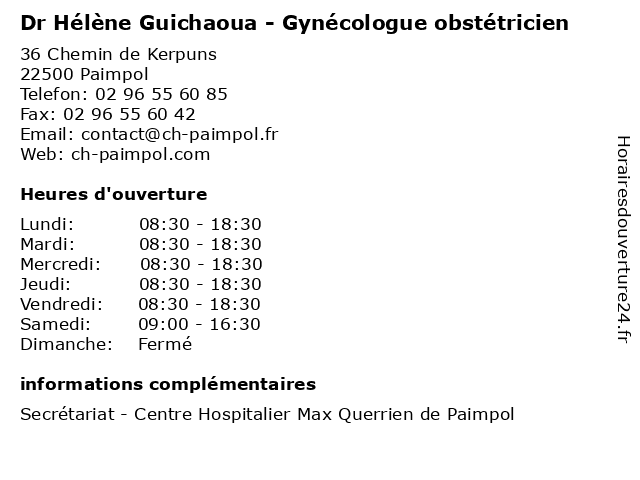 Dr Hélène Guichaoua - Gynécologue obstétricien

36 Chemin de Kerpuns
22500 Paimpol
Telefon: 02 96 55 60 85
Fax: 02 96 55 60 42
Email: contact@ch-paimpol.fr
Web: ch-paimpol.com

Heures d'ouverture

| | |
|---|---|
| Lundi: | 08:30 - 18:30 |
| Mardi: | 08:30 - 18:30 |
| Mercredi: | 08:30 - 18:30 |
| Jeudi: | 08:30 - 18:30 |
| Vendredi: | 08:30 - 18:30 |
| Samedi: | 09:00 - 16:30 |
| Dimanche: | Fermé |

informations complémentaires

Secrétariat - Centre Hospitalier Max Querrien de Paimpol

Horairesdouverture24.fr